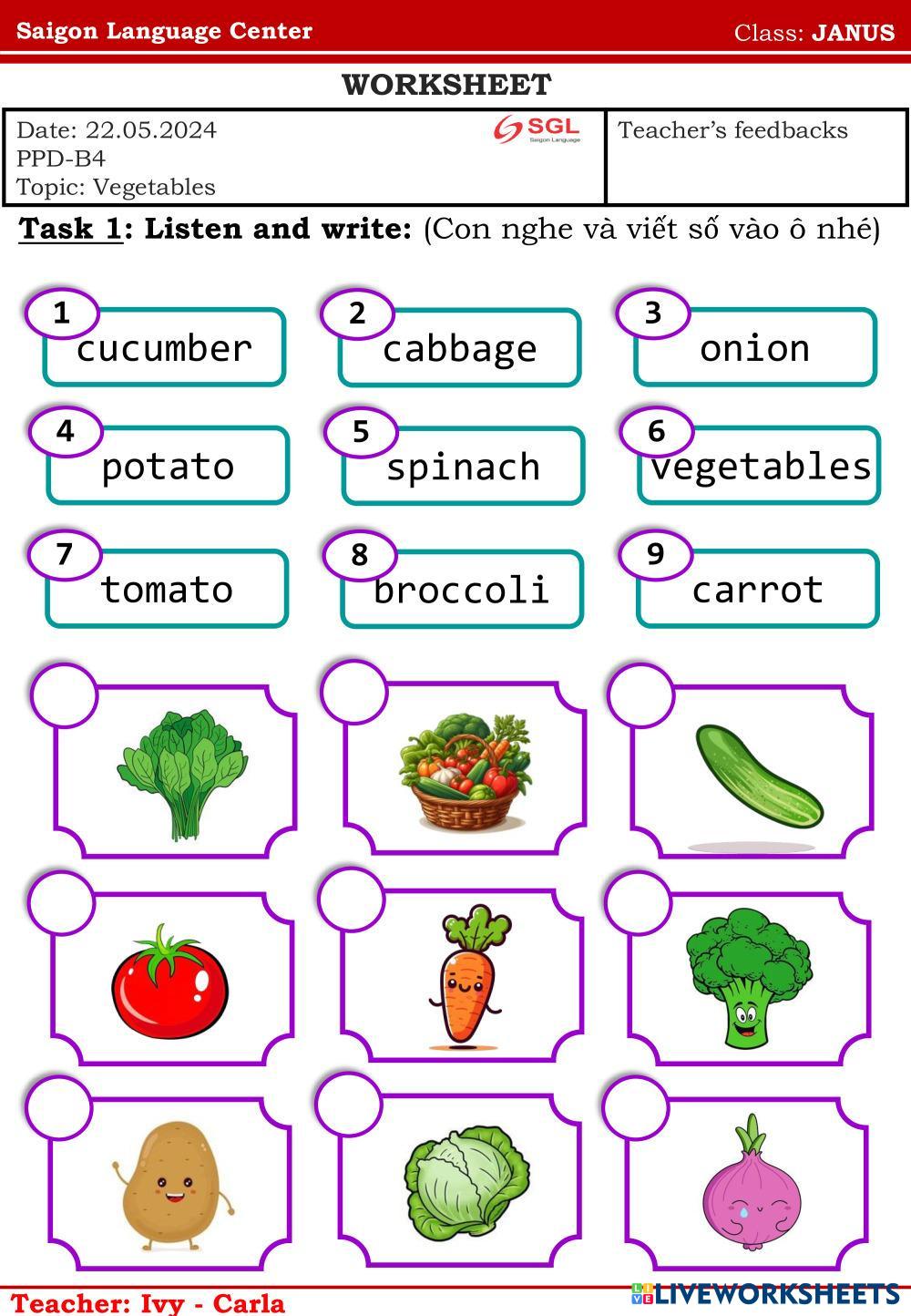 Saigon Language Center

Class: JANUS

WORKSHEET

Date: 22.05.2024
PPD-B4
Topic: Vegetables

SGL
Saigon Language

Teacher's feedbacks

Task 1: Listen and write: (Con nghe và viết số vào ô nhé)

1 cucumber

2 cabbage

3 onion

4 potato

5 spinach

6 vegetables

7 tomato

8 broccoli

9 carrot

Teacher: Ivy - Carla

LIVEWORKSHEETS